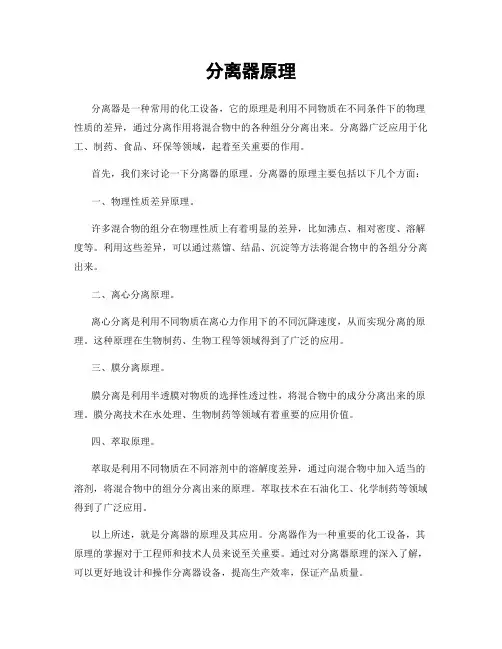 分离器原理

分离器是一种常用的化工设备，它的原理是利用不同物质在不同条件下的物理性质的差异，通过分离作用将混合物中的各种组分分离出来。分离器广泛应用于化工、制药、食品、环保等领域，起着至关重要的作用。

首先，我们来讨论一下分离器的原理。分离器的原理主要包括以下几个方面：

一、物理性质差异原理。

许多混合物的组分在物理性质上有着明显的差异，比如沸点、相对密度、溶解度等。利用这些差异，可以通过蒸馏、结晶、沉淀等方法将混合物中的各组分分离出来。

二、离心分离原理。

离心分离是利用不同物质在离心力作用下的不同沉降速度，从而实现分离的原理。这种原理在生物制药、生物工程等领域得到了广泛的应用。

三、膜分离原理。

膜分离是利用半透膜对物质的选择性透过性，将混合物中的成分分离出来的原理。膜分离技术在水处理、生物制药等领域有着重要的应用价值。

四、萃取原理。

萃取是利用不同物质在不同溶剂中的溶解度差异，通过向混合物中加入适当的溶剂，将混合物中的组分分离出来的原理。萃取技术在石油化工、化学制药等领域得到了广泛应用。

以上所述，就是分离器的原理及其应用。分离器作为一种重要的化工设备，其原理的掌握对于工程师和技术人员来说至关重要。通过对分离器原理的深入了解，可以更好地设计和操作分离器设备，提高生产效率，保证产品质量。